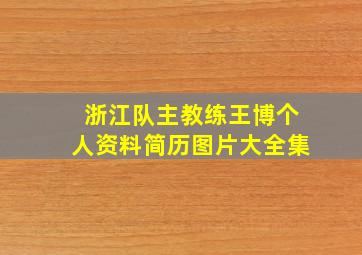 浙江队主教练王博个人资料简历图片大全集